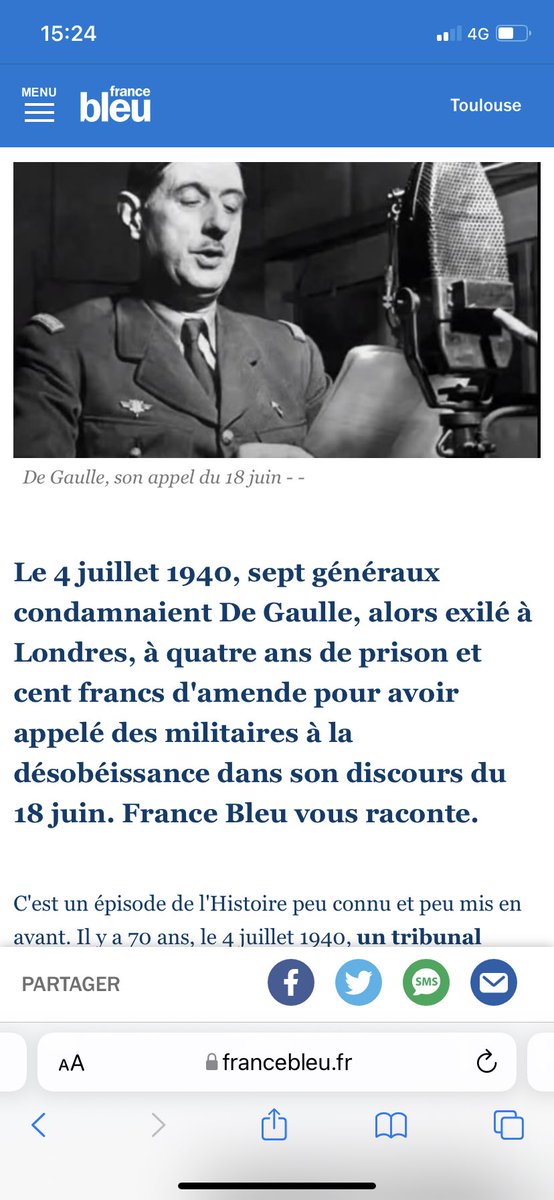 15:24
4G

MENU
france bleu
Toulouse

De Gaulle, son appel du 18 juin - -

Le 4 juillet 1940, sept généraux condamnaient De Gaulle, alors exilé à Londres, à quatre ans de prison et cent francs d'amende pour avoir appelé des militaires à la désobéissance dans son discours du 18 juin. France Bleu vous raconte.

C'est un épisode de l'Histoire peu connu et peu mis en avant. Il y a 70 ans, le 4 juillet 1940, un tribunal

PARTAGER
SMS

AA francebleu.fr